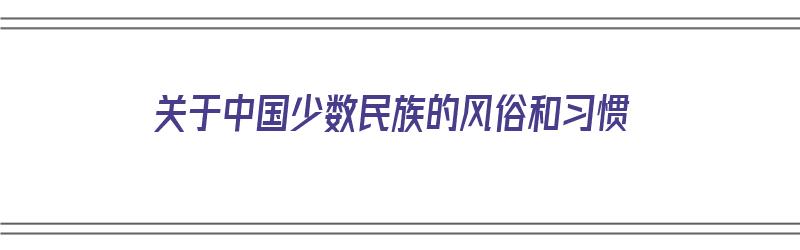 关于中国少数民族的风俗和习惯